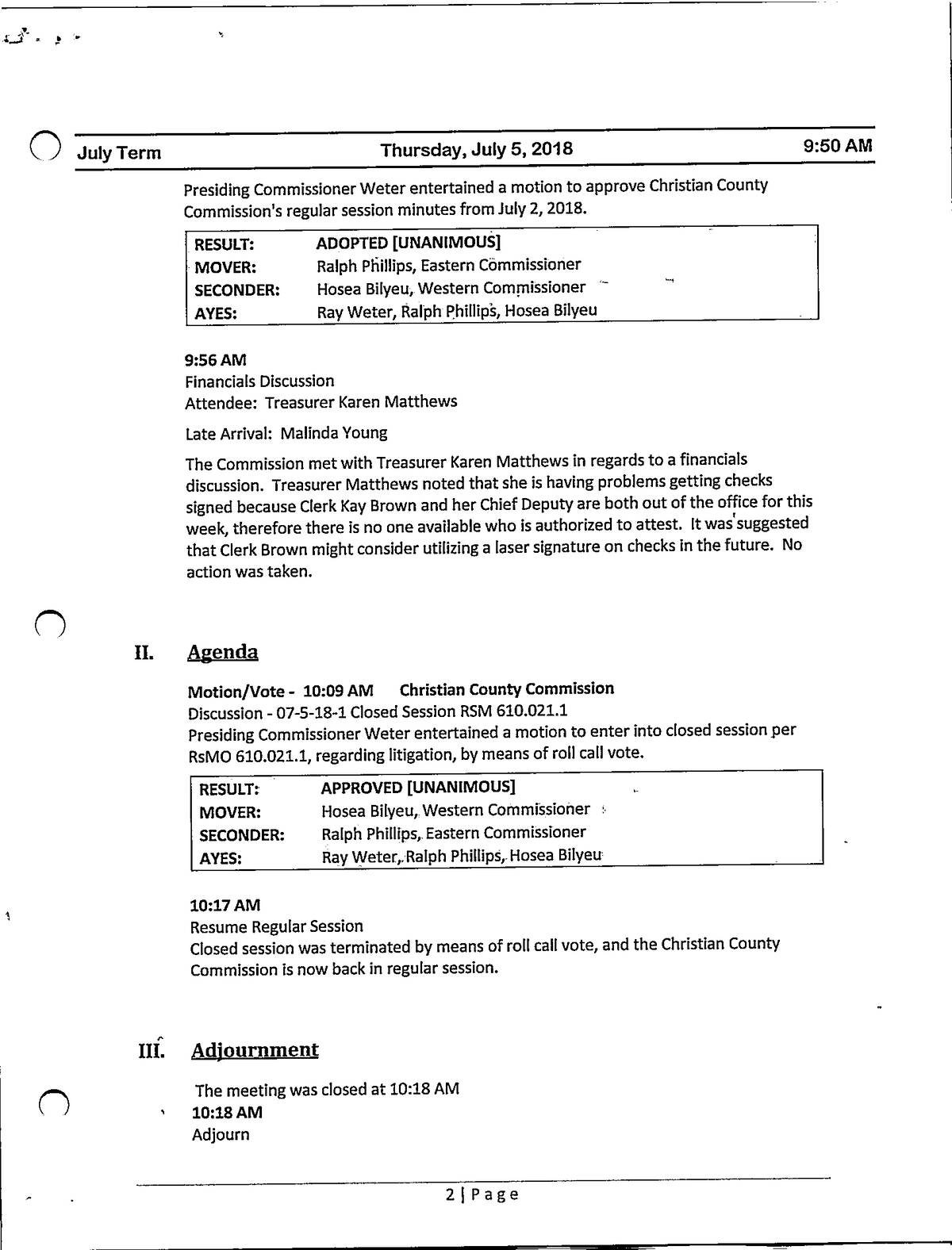 July Term Thursday, July 5, 2018 9:50 AM

Presiding Commissioner Weter entertained a motion to approve Christian County Commission's regular session minutes from July 2, 2018.

| RESULT: | ADOPTED [UNANIMOUS] |
|---|---|
| MOVER: | Ralph Phillips, Eastern Commissioner |
| SECONDER: | Hosea Bilyeu, Western Commissioner |
| AYES: | Ray Weter, Ralph Phillips, Hosea Bilyeu |

9:56 AM
Financials Discussion
Attendee: Treasurer Karen Matthews

Late Arrival: Malinda Young

The Commission met with Treasurer Karen Matthews in regards to a financials discussion. Treasurer Matthews noted that she is having problems getting checks signed because Clerk Kay Brown and her Chief Deputy are both out of the office for this week, therefore there is no one available who is authorized to attest. It was suggested that Clerk Brown might consider utilizing a laser signature on checks in the future. No action was taken.

II. Agenda

Motion/Vote - 10:09 AM Christian County Commission
Discussion - 07-5-18-1 Closed Session RSM 610.021.1
Presiding Commissioner Weter entertained a motion to enter into closed session per RsMO 610.021.1, regarding litigation, by means of roll call vote.

| RESULT: | APPROVED [UNANIMOUS] |
|---|---|
| MOVER: | Hosea Bilyeu, Western Commissioner |
| SECONDER: | Ralph Phillips, Eastern Commissioner |
| AYES: | Ray Weter, Ralph Phillips, Hosea Bilyeu |

10:17 AM
Resume Regular Session
Closed session was terminated by means of roll call vote, and the Christian County Commission is now back in regular session.

III. Adjournment

The meeting was closed at 10:18 AM
10:18 AM
Adjourn

2 | Page